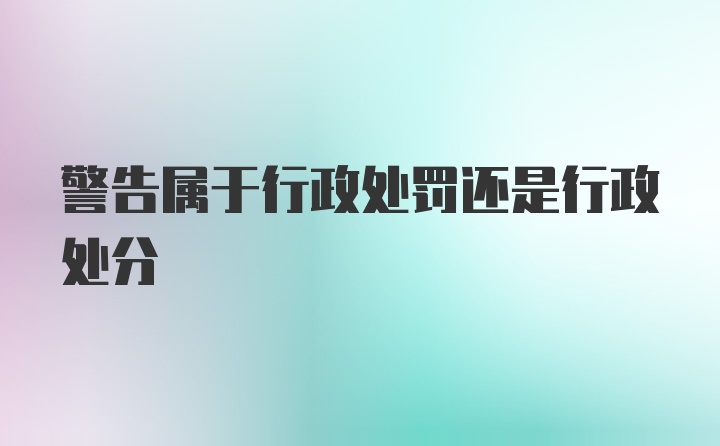 警告属于行政处罚还是行政处分